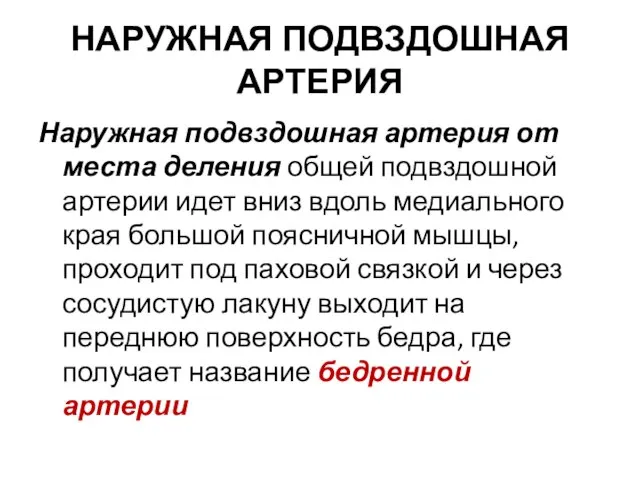 НАРУЖНАЯ ПОДВЗДОШНАЯ АРТЕРИЯ

Наружная подвздошная артерия от места деления общей подвздошной артерии идет вниз вдоль медиального края большой поясничной мышцы, проходит под паховой связкой и через сосудистую лакуну выходит на переднюю поверхность бедра, где получает название бедренной артерии